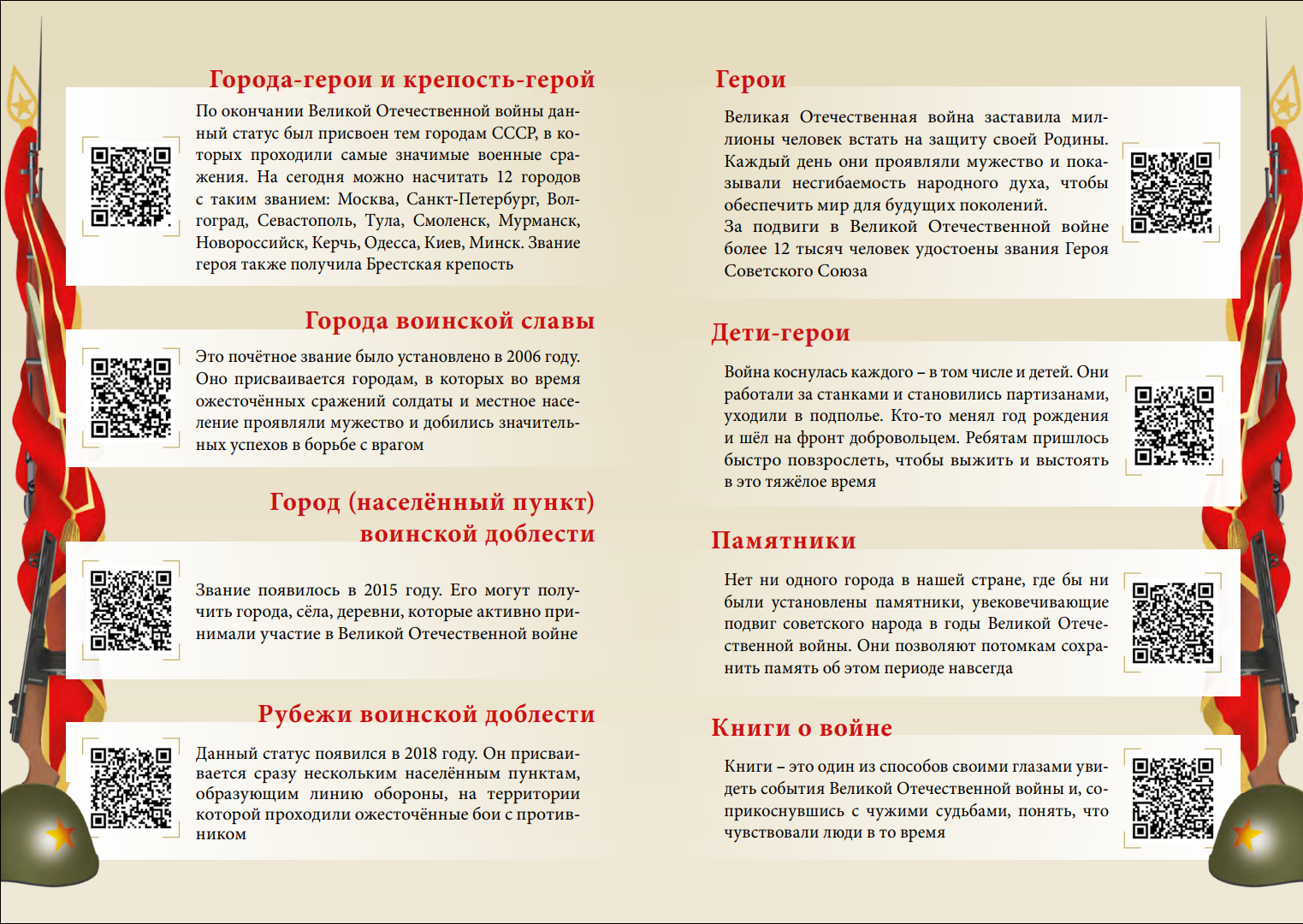 Города-герои и крепость-герой

По окончании Великой Отечественной войны данный статус был присвоен тем городам СССР, в которых проходили самые значимые военные сражения. На сегодня можно насчитать 12 городов с таким званием: Москва, Санкт-Петербург, Волгоград, Севастополь, Тула, Смоленск, Мурманск, Новороссийск, Керчь, Одесса, Киев, Минск. Звание героя также получила Брестская крепость

Города воинской славы

Это почётное звание было установлено в 2006 году. Оно присваивается городам, в которых во время ожесточённых сражений солдаты и местное население проявляли мужество и добились значительных успехов в борьбе с врагом

Город (населённый пункт) воинской доблести

Звание появилось в 2015 году. Его могут получить города, сёла, деревни, которые активно принимали участие в Великой Отечественной войне

Рубежи воинской доблести

Данный статус появился в 2018 году. Он присваивается сразу нескольким населённым пунктам, образующим линию обороны, на территории которой проходили ожесточённые бои с противником

Герои

Великая Отечественная война заставила миллионы человек встать на защиту своей Родины. Каждый день они проявляли мужество и показывали несгибаемость народного духа, чтобы обеспечить мир для будущих поколений.
За подвиги в Великой Отечественной войне более 12 тысяч человек удостоены звания Героя Советского Союза

Дети-герои

Война коснулась каждого – в том числе и детей. Они работали за станками и становились партизанами, уходили в подполье. Кто-то менял год рождения и шёл на фронт добровольцем. Ребятам пришлось быстро повзрослеть, чтобы выжить и выстоять в это тяжёлое время

Памятники

Нет ни одного города в нашей стране, где бы ни были установлены памятники, увековечивающие подвиг советского народа в годы Великой Отечественной войны. Они позволяют потомкам сохранить память об этом периоде навсегда

Книги о войне

Книги – это один из способов своими глазами увидеть события Великой Отечественной войны и, соприкоснувшись с чужими судьбами, понять, что чувствовали люди в то время